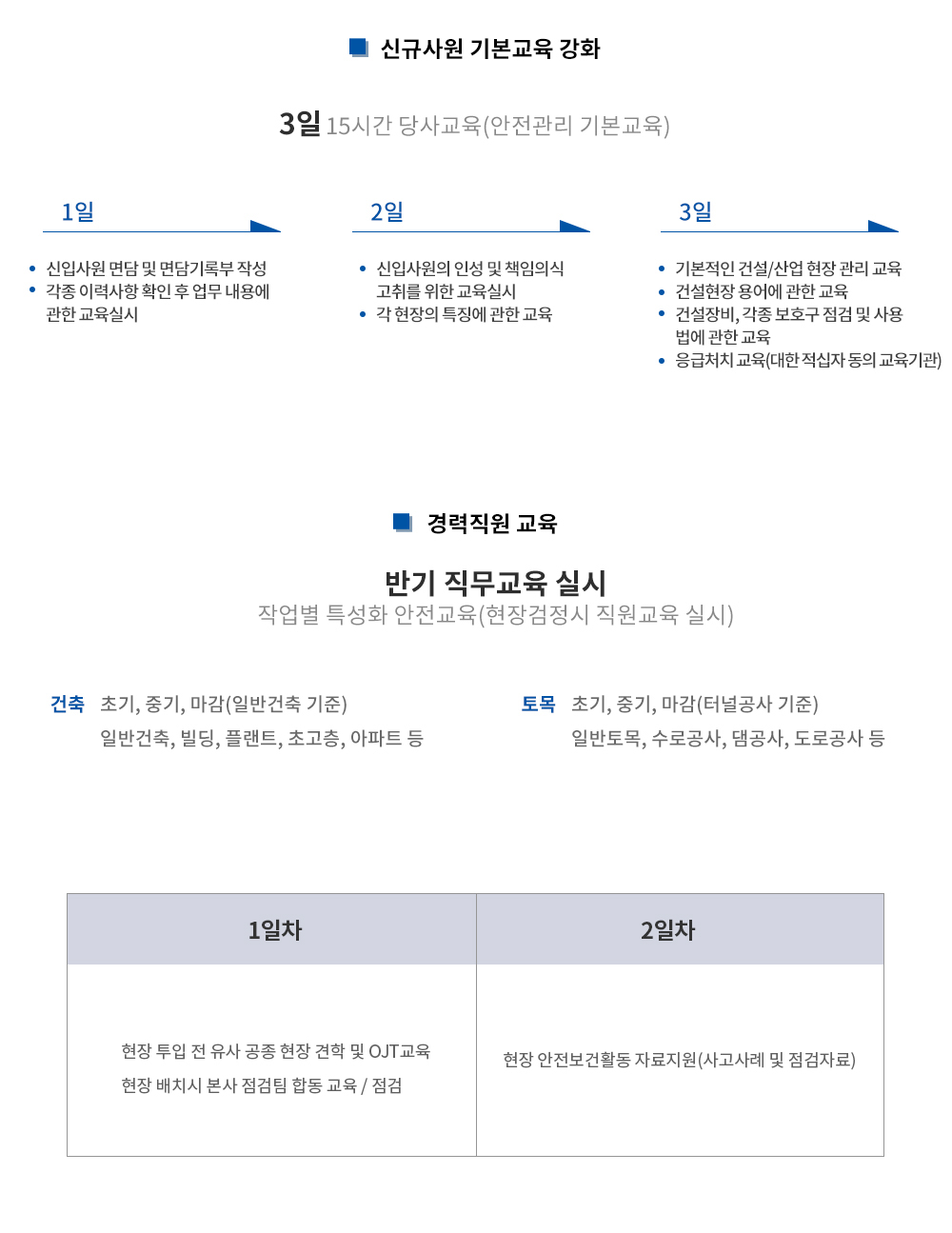 신규사원 기본교육 강화

3일 15시간 당사교육(안전관리 기본교육)

1일

• 신입사원 면담 및 면담기록부 작성
• 각종 이력사항 확인 후 업무 내용에 관한 교육실시

2일

• 신입사원의 인성 및 책임의식 고취를 위한 교육실시
• 각 현장의 특징에 관한 교육

3일

• 기본적인 건설/산업 현장 관리 교육
• 건설현장 용어에 관한 교육
• 건설장비, 각종 보호구 점검 및 사용법에 관한 교육
• 응급처치 교육(대한 적십자 동의 교육기관)

경력직원 교육

반기 직무교육 실시
작업별 특성화 안전교육(현장검정시 직원교육 실시)

건축 초기, 중기, 마감(일반건축 기준)
일반건축, 빌딩, 플랜트, 초고층, 아파트 등

토목 초기, 중기, 마감(터널공사 기준)
일반토목, 수로공사, 댐공사, 도로공사 등

| 1일차 | 2일차 |
|---|---|
| 현장 투입 전 유사 공종 현장 견학 및 OJT교육 현장 배치시 본사 점검팀 합동 교육 / 점검 | 현장 안전보건활동 자료지원(사고사례 및 점검자료) |